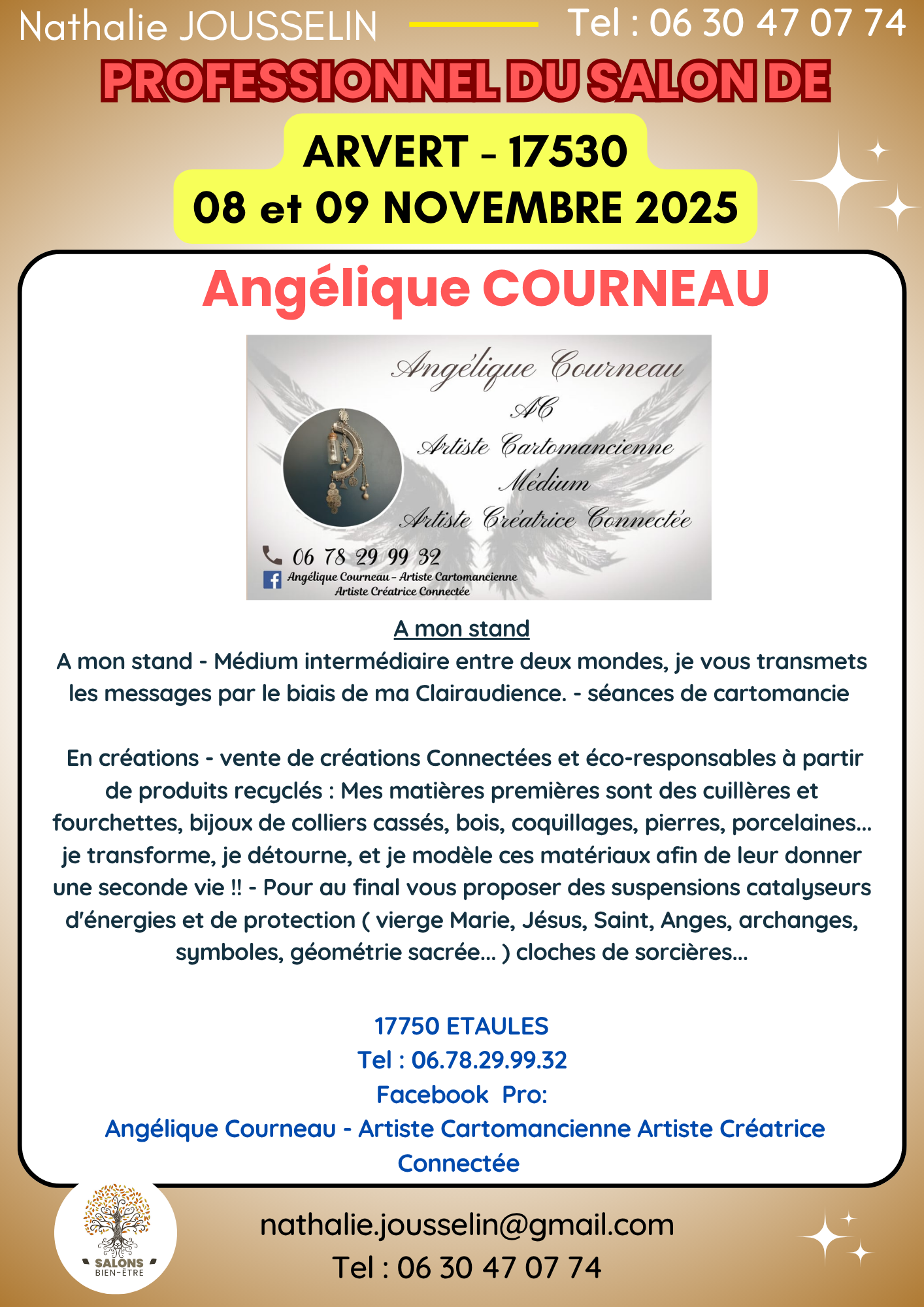 Nathalie JOUSSELIN Tel : 06 30 47 07 74

PROFESSIONNEL DU SALON DE

ARVERT - 17530
08 et 09 NOVEMBRE 2025

Angélique COURNEAU

Angélique Courneau
AC
Artiste Cartomancienne
Médium
Artiste Créatrice Connectée

06 78 29 99 32
Angélique Courneau - Artiste Cartomancienne
Artiste Créatrice Connectée

A mon stand

A mon stand - Médium intermédiaire entre deux mondes, je vous transmets les messages par le biais de ma Clairaudience. - séances de cartomancie

En créations - vente de créations Connectées et éco-responsables à partir de produits recyclés : Mes matières premières sont des cuillères et fourchettes, bijoux de colliers cassés, bois, coquillages, pierres, porcelaines... je transforme, je détourne, et je modèle ces matériaux afin de leur donner une seconde vie !! - Pour au final vous proposer des suspensions catalyseurs d'énergies et de protection ( vierge Marie, Jésus, Saint, Anges, archanges, symboles, géométrie sacrée... ) cloches de sorcières...

17750 ETAULES
Tel : 06.78.29.99.32
Facebook Pro:
Angélique Courneau - Artiste Cartomancienne Artiste Créatrice Connectée

SALONS
BIEN-ÊTRE

nathalie.jousselin@gmail.com
Tel : 06 30 47 07 74